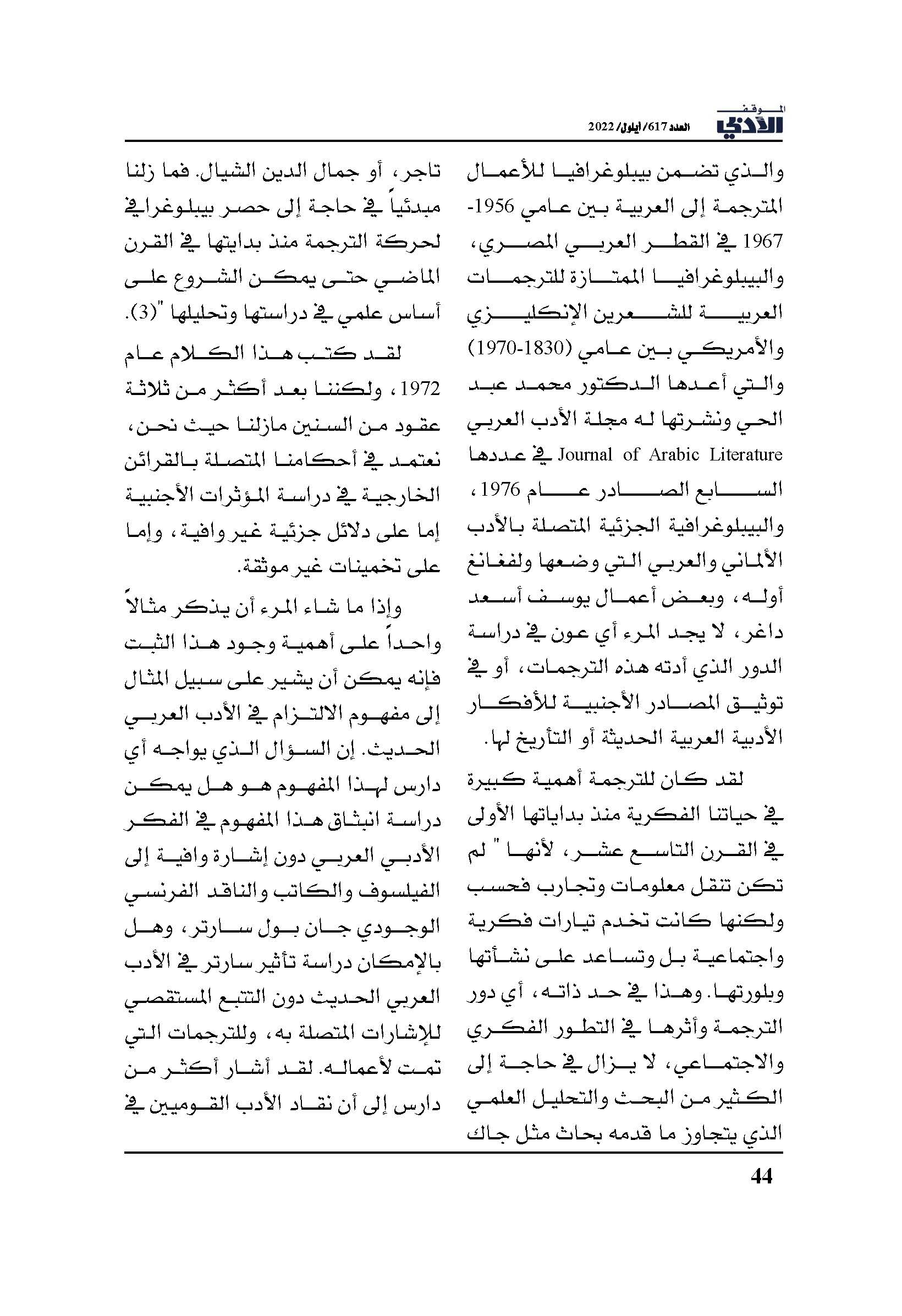 الموقف الأدبي العدد 617/ أيلول/ 2022

والذي تضمن بيبلوغرافيا للأعمال المترجمة إلى العربية بين عامي 1956-1967 في القطر العربي المصري، والبيبلوغرافيا الممتازة للترجمات العربية للشعرين الإنكليزي والأمريكي بين عامي (1830-1970) والتي أعدها الدكتور محمد عبد الحي ونشرتها له مجلة الأدب العربي Journal of Arabic Literature في عددها السابع الصادر عام 1976، والبيبلوغرافية الجزئية المتصلة بالأدب الألماني والعربي التي وضعها ولفغانغ أوله، وبعض أعمال يوسف أسعد داغر، لا يجد المرء أي عون في دراسة الدور الذي أدته هذه الترجمات، أو في توثيق المصادر الأجنبية للأفكار الأدبية العربية الحديثة أو التأريخ لها.

لقد كان للترجمة أهمية كبيرة في حياتنا الفكرية منذ بداياتها الأولى في القرن التاسع عشر، لأنها " لم تكن تنقل معلومات وتجارب فحسب ولكنها كانت تخدم تيارات فكرية واجتماعية بل وتساعد على نشأتها وبلورتها. وهذا في حد ذاته، أي دور الترجمة وأثرها في التطور الفكري والاجتماعي، لا يزال في حاجة إلى الكثير من البحث والتحليل العلمي الذي يتجاوز ما قدمه بحاث مثل جاك

تاجر، أو جمال الدين الشيال. فما زلنا مبدئياً في حاجة إلى حصر بيبلوغرافي لحركة الترجمة منذ بدايتها في القرن الماضي حتى يمكن الشروع على أساس علمي في دراستها وتحليلها "(3).

لقد كتب هذا الكلام عام 1972، ولكننا بعد أكثر من ثلاثة عقود من السنين مازلنا حيث نحن، نعتمد في أحكامنا المتصلة بالقرائن الخارجية في دراسة المؤثرات الأجنبية إما على دلائل جزئية غير وافية، وإما على تخمينات غير موثقة.

وإذا ما شاء المرء أن يذكر مثالاً واحداً على أهمية وجود هذا الثبت فإنه يمكن أن يشير على سبيل المثال إلى مفهوم الالتزام في الأدب العربي الحديث. إن السؤال الذي يواجه أي دارس لهذا المفهوم هو هل يمكن دراسة انبثاق هذا المفهوم في الفكر الأدبي العربي دون إشارة وافية إلى الفيلسوف والكاتب والناقد الفرنسي الوجودي جان بول سارتر، وهل بالإمكان دراسة تأثير سارتر في الأدب العربي الحديث دون التتبع المستقصي للإشارات المتصلة به، وللترجمات التي تمت لأعماله. لقد أشار أكثر من دارس إلى أن نقاد الأدب القوميين في

44